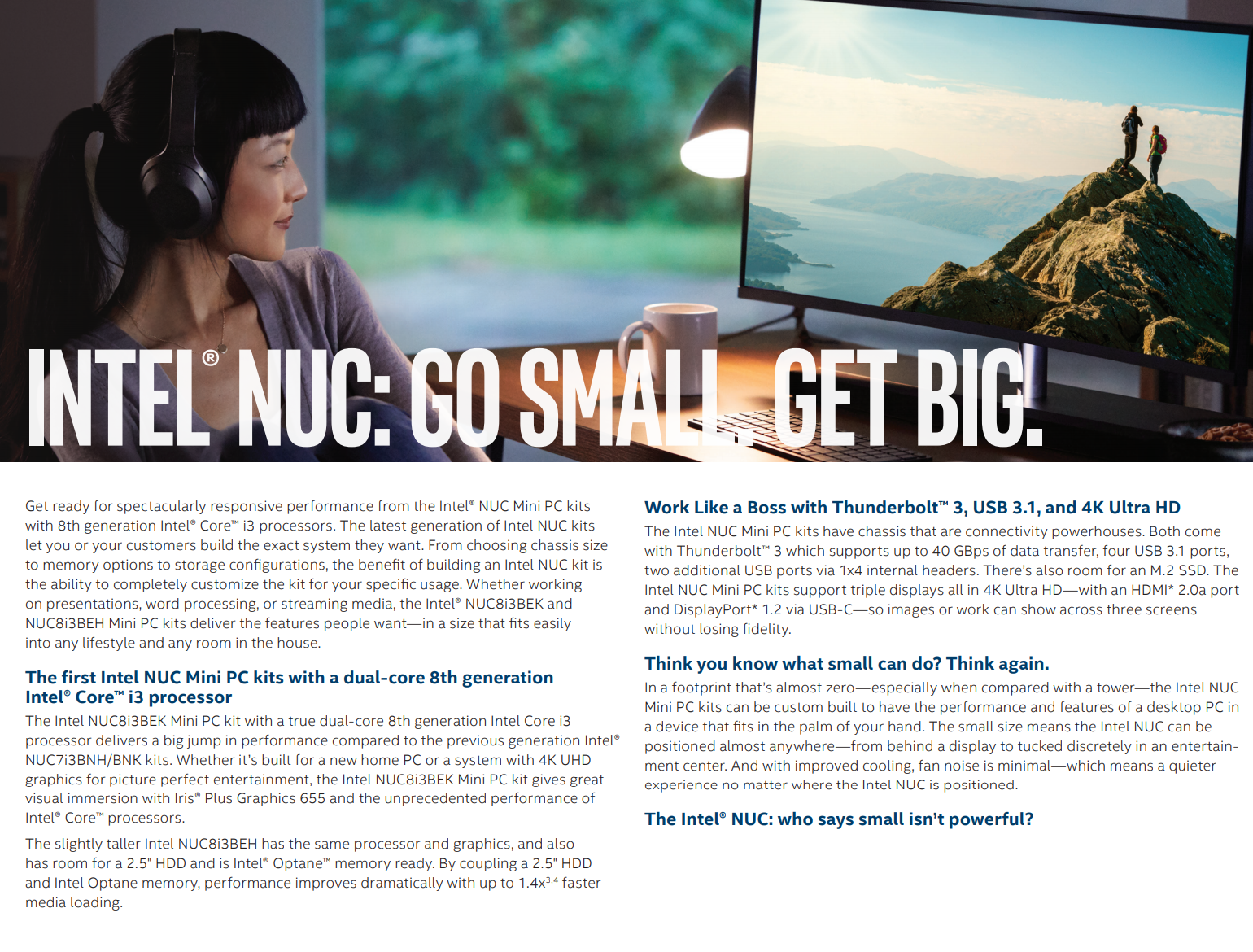 INTEL® NUC: GO SMALL. GET BIG.

Get ready for spectacularly responsive performance from the Intel® NUC Mini PC kits with 8th generation Intel® Core™ i3 processors. The latest generation of Intel NUC kits let you or your customers build the exact system they want. From choosing chassis size to memory options to storage configurations, the benefit of building an Intel NUC kit is the ability to completely customize the kit for your specific usage. Whether working on presentations, word processing, or streaming media, the Intel® NUC8i3BEK and NUC8i3BEH Mini PC kits deliver the features people want—in a size that fits easily into any lifestyle and any room in the house.

The first Intel NUC Mini PC kits with a dual-core 8th generation Intel® Core™ i3 processor

The Intel NUC8i3BEK Mini PC kit with a true dual-core 8th generation Intel Core i3 processor delivers a big jump in performance compared to the previous generation Intel® NUC7i3BNH/BNK kits. Whether it's built for a new home PC or a system with 4K UHD graphics for picture perfect entertainment, the Intel NUC8i3BEK Mini PC kit gives great visual immersion with Iris® Plus Graphics 655 and the unprecedented performance of Intel® Core™ processors.

The slightly taller Intel NUC8i3BEH has the same processor and graphics, and also has room for a 2.5" HDD and is Intel® Optane™ memory ready. By coupling a 2.5" HDD and Intel Optane memory, performance improves dramatically with up to 1.4x$^{3,4}$ faster media loading.

Work Like a Boss with Thunderbolt™ 3, USB 3.1, and 4K Ultra HD

The Intel NUC Mini PC kits have chassis that are connectivity powerhouses. Both come with Thunderbolt™ 3 which supports up to 40 GBps of data transfer, four USB 3.1 ports, two additional USB ports via 1x4 internal headers. There's also room for an M.2 SSD. The Intel NUC Mini PC kits support triple displays all in 4K Ultra HD—with an HDMI* 2.0a port and DisplayPort* 1.2 via USB-C—so images or work can show across three screens without losing fidelity.

Think you know what small can do? Think again.

In a footprint that's almost zero—especially when compared with a tower—the Intel NUC Mini PC kits can be custom built to have the performance and features of a desktop PC in a device that fits in the palm of your hand. The small size means the Intel NUC can be positioned almost anywhere—from behind a display to tucked discretely in an entertainment center. And with improved cooling, fan noise is minimal—which means a quieter experience no matter where the Intel NUC is positioned.

The Intel® NUC: who says small isn't powerful?